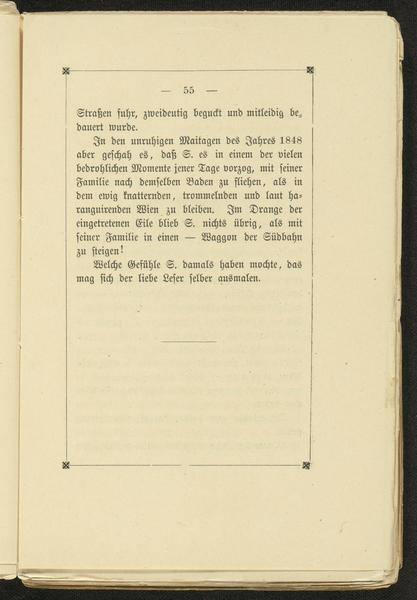 — 55 —

Straßen fuhr, zweideutig beguckt und mitleidig bedauert wurde.

In den unruhigen Maitagen des Jahres 1848 aber geschah es, daß S. es in einem der vielen bedrohlichen Momente jener Tage vorzog, mit seiner Familie nach demselben Baden zu fliehen, als in dem ewig knatternden, trommelnden und laut haranguirenden Wien zu bleiben. Im Drange der eingetretenen Eile blieb S. nichts übrig, als mit seiner Familie in einen — Waggon der Südbahn zu steigen!

Welche Gefühle S. damals haben mochte, das mag sich der liebe Leser selber ausmalen.